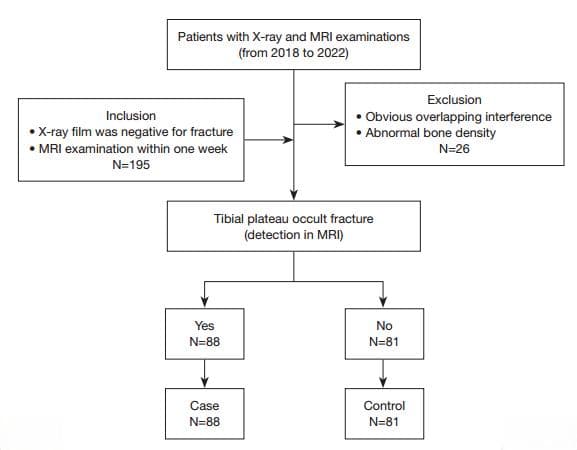 Patients with X-ray and MRI examinations
(from 2018 to 2022)

Inclusion
• X-ray film was negative for fracture
• MRI examination within one week
N=195

Exclusion
• Obvious overlapping interference
• Abnormal bone density
N=26

Tibial plateau occult fracture
(detection in MRI)

Yes
N=88

No
N=81

Case
N=88

Control
N=81